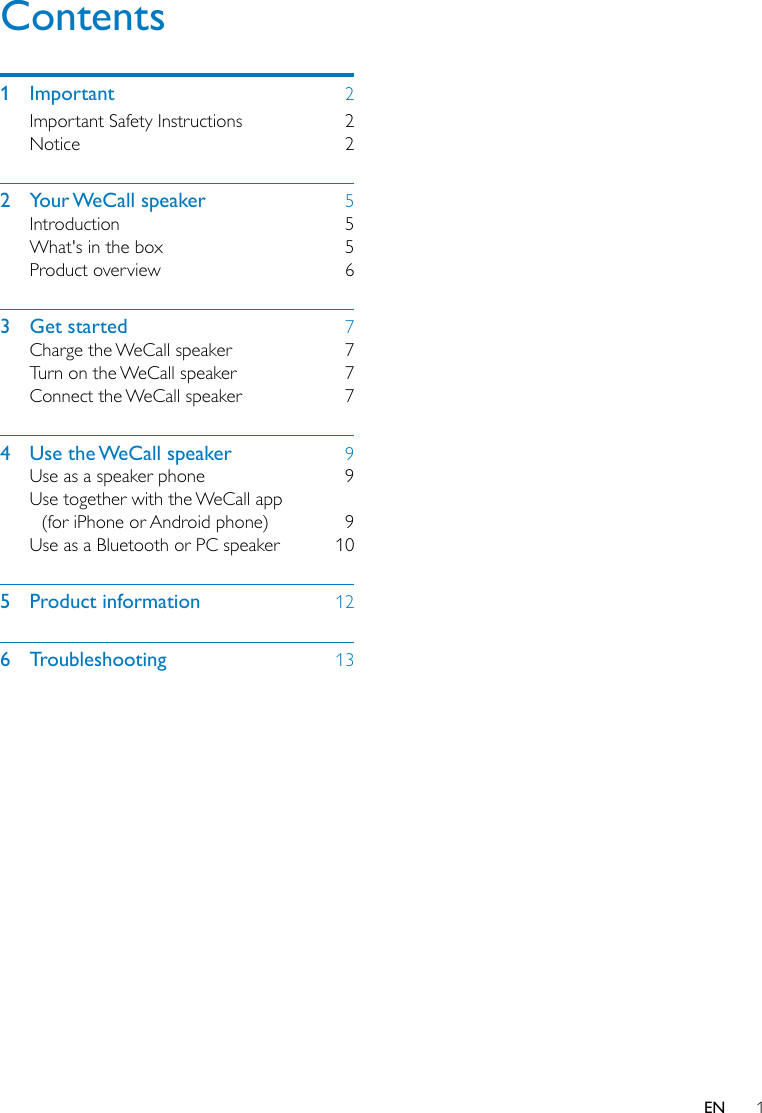 Contents

1 Important 2
Important Safety Instructions 2
Notice 2

2 Your WeCall speaker 5
Introduction 5
What's in the box 5
Product overview 6

3 Get started 7
Charge the WeCall speaker 7
Turn on the WeCall speaker 7
Connect the WeCall speaker 7

4 Use the WeCall speaker 9
Use as a speaker phone 9
Use together with the WeCall app (for iPhone or Android phone) 9
Use as a Bluetooth or PC speaker 10

5 Product information 12

6 Troubleshooting 13

EN 1